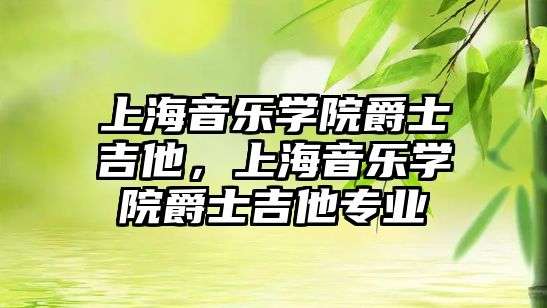 上海音乐学院爵士吉他，上海音乐学院爵士吉他专业